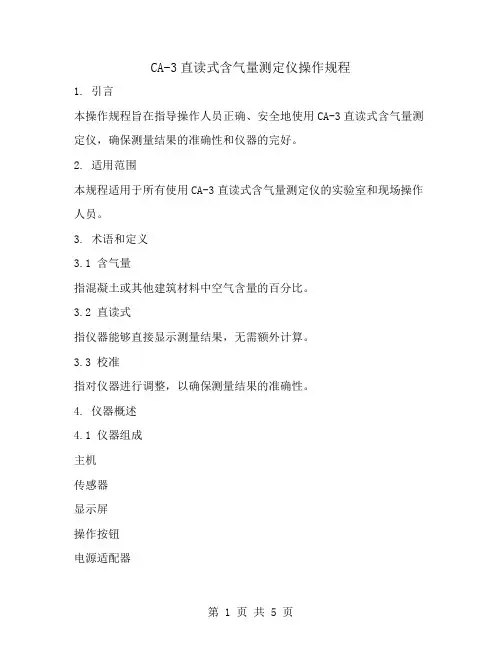 CA-3 直读式含气量测定仪操作规程

1. 引言

本操作规程旨在指导操作人员正确、安全地使用 CA-3 直读式含气量测定仪，确保测量结果的准确性和仪器的完好。

2. 适用范围

本规程适用于所有使用 CA-3 直读式含气量测定仪的实验室和现场操作人员。

3. 术语和定义

3.1 含气量

指混凝土或其他建筑材料中空气含量的百分比。

3.2 直读式

指仪器能够直接显示测量结果，无需额外计算。

3.3 校准

指对仪器进行调整，以确保测量结果的准确性。

4. 仪器概述

4.1 仪器组成

主机

传感器

显示屏

操作按钮

电源适配器

第 1 页 共 5 页